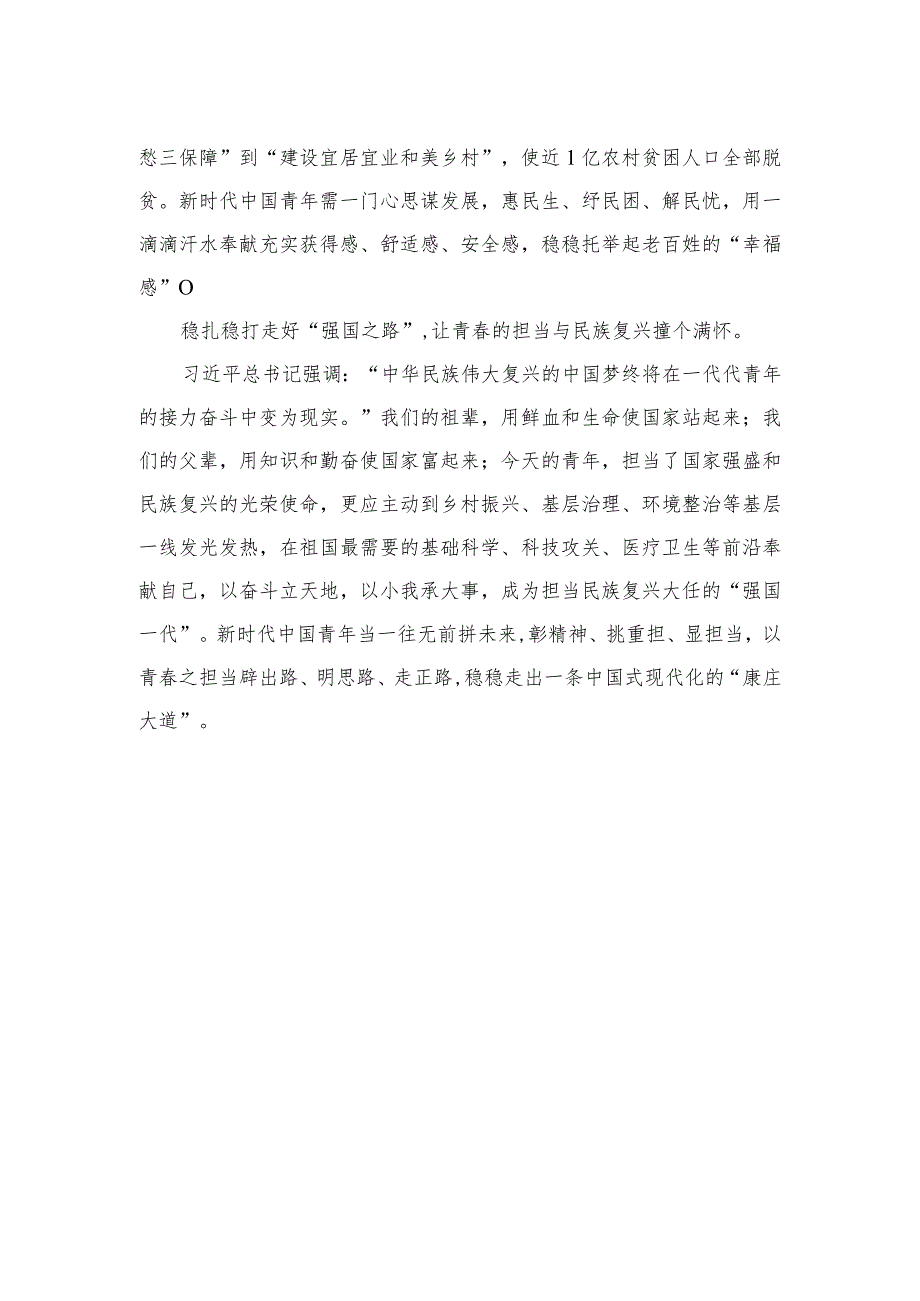 愁三保障”到“建设宜居宜业和美乡村”，使近1亿农村贫困人口全部脱贫。新时代中国青年需一门心思谋发展，惠民生、纾民困、解民忧，用一滴滴汗水奉献充实获得感、舒适感、安全感，稳稳托举起老百姓的“幸福感”O

稳扎稳打走好“强国之路”,让青春的担当与民族复兴撞个满怀。

习近平总书记强调：“中华民族伟大复兴的中国梦终将在一代代青年的接力奋斗中变为现实。”我们的祖辈，用鲜血和生命使国家站起来；我们的父辈，用知识和勤奋使国家富起来；今天的青年，担当了国家强盛和民族复兴的光荣使命，更应主动到乡村振兴、基层治理、环境整治等基层一线发光发热，在祖国最需要的基础科学、科技攻关、医疗卫生等前沿奉献自己，以奋斗立天地，以小我承大事，成为担当民族复兴大任的“强国一代”。新时代中国青年当一往无前拼未来,彰精神、挑重担、显担当，以青春之担当辟出路、明思路、走正路,稳稳走出一条中国式现代化的“康庄大道”。